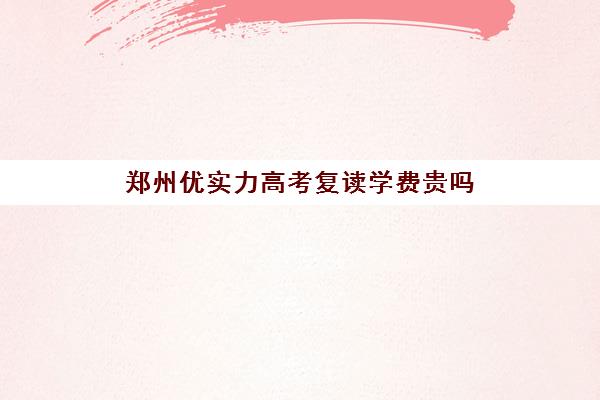 郑州优实力高考复读学费贵吗